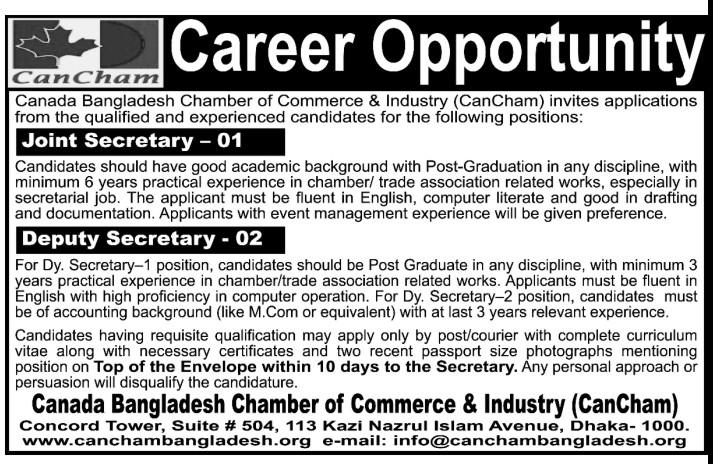 CanCham

Career Opportunity

Canada Bangladesh Chamber of Commerce & Industry (CanCham) invites applications from the qualified and experienced candidates for the following positions:

Joint Secretary – 01

Candidates should have good academic background with Post-Graduation in any discipline, with minimum 6 years practical experience in chamber/ trade association related works, especially in secretarial job. The applicant must be fluent in English, computer literate and good in drafting and documentation. Applicants with event management experience will be given preference.

Deputy Secretary - 02

For Dy. Secretary–1 position, candidates should be Post Graduate in any discipline, with minimum 3 years practical experience in chamber/trade association related works. Applicants must be fluent in English with high proficiency in computer operation. For Dy. Secretary–2 position, candidates must be of accounting background (like M.Com or equivalent) with at last 3 years relevant experience.

Candidates having requisite qualification may apply only by post/courier with complete curriculum vitae along with necessary certificates and two recent passport size photographs mentioning position on Top of the Envelope within 10 days to the Secretary. Any personal approach or persuasion will disqualify the candidature.

Canada Bangladesh Chamber of Commerce & Industry (CanCham)
Concord Tower, Suite # 504, 113 Kazi Nazrul Islam Avenue, Dhaka- 1000.
www.canchambangladesh.org e-mail: info@canchambangladesh.org